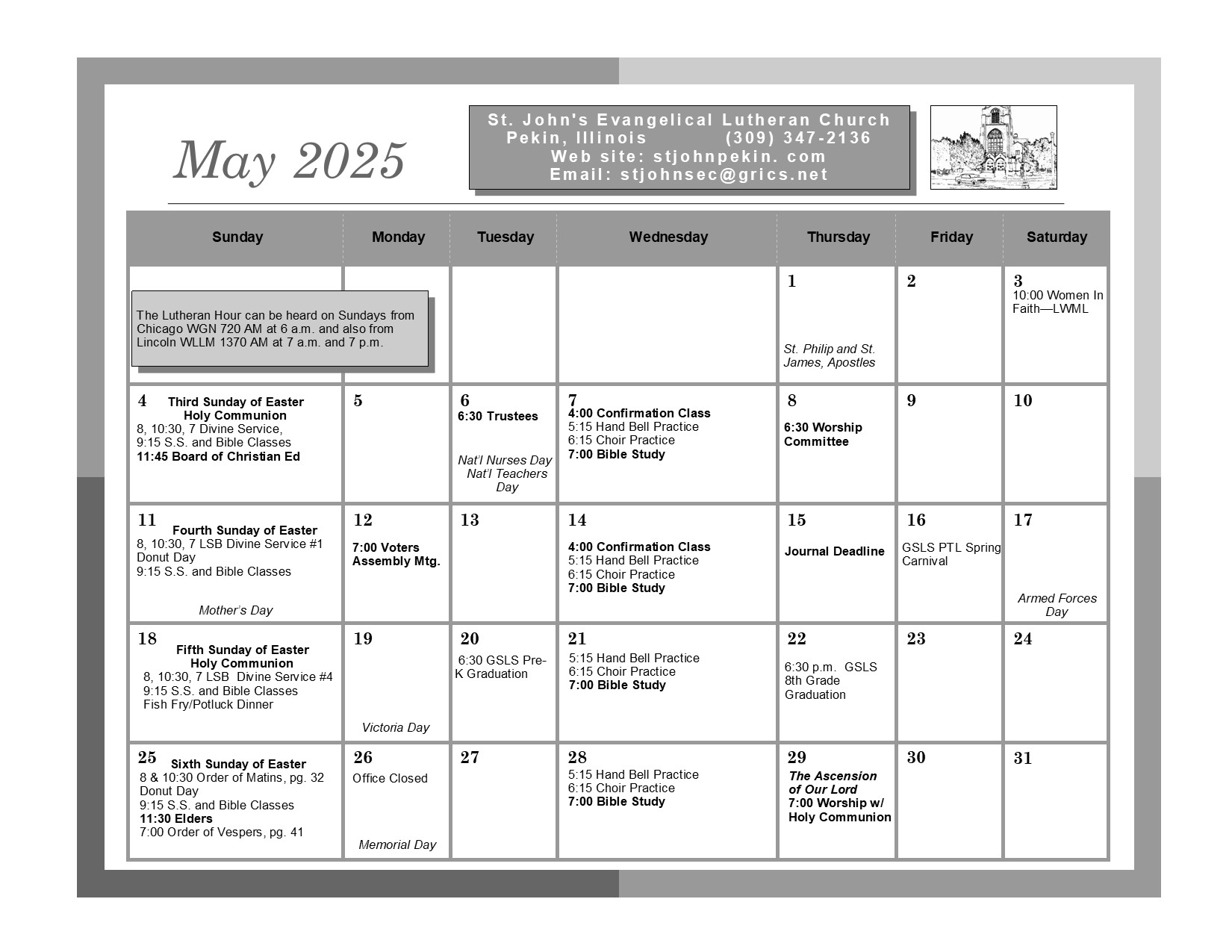 May 2025

St. John's Evangelical Lutheran Church
Pekin, Illinois (309) 347-2136
Web site: stjohnpekin. com
Email: stjohnsec@grics.net

| Sunday | Monday | Tuesday | Wednesday | Thursday | Friday | Saturday |
|---|---|---|---|---|---|---|
| The Lutheran Hour can be heard on Sundays from Chicago WGN 720 AM at 6 a.m. and also from Lincoln WLLM 1370 AM at 7 a.m. and 7 p.m. | | | | 1 St. Philip and St. James, Apostles | 2 | 3 10:00 Women In Faith—LWML |
| 4 Third Sunday of Easter Holy Communion 8, 10:30, 7 Divine Service, 9:15 S.S. and Bible Classes 11:45 Board of Christian Ed | 5 | 6 6:30 Trustees Nat'l Nurses Day Nat'l Teachers Day | 7 4:00 Confirmation Class 5:15 Hand Bell Practice 6:15 Choir Practice 7:00 Bible Study | 8 6:30 Worship Committee | 9 | 10 |
| 11 Fourth Sunday of Easter 8, 10:30, 7 LSB Divine Service #1 Donut Day 9:15 S.S. and Bible Classes Mother's Day | 12 7:00 Voters Assembly Mtg. | 13 | 14 4:00 Confirmation Class 5:15 Hand Bell Practice 6:15 Choir Practice 7:00 Bible Study | 15 Journal Deadline | 16 GSLS PTL Spring Carnival | 17 Armed Forces Day |
| 18 Fifth Sunday of Easter Holy Communion 8, 10:30, 7 LSB Divine Service #4 9:15 S.S. and Bible Classes Fish Fry/Potluck Dinner | 19 Victoria Day | 20 6:30 GSLS Pre-K Graduation | 21 5:15 Hand Bell Practice 6:15 Choir Practice 7:00 Bible Study | 22 6:30 p.m. GSLS 8th Grade Graduation | 23 | 24 |
| 25 Sixth Sunday of Easter 8 & 10:30 Order of Matins, pg. 32 Donut Day 9:15 S.S. and Bible Classes 11:30 Elders 7:00 Order of Vespers, pg. 41 | 26 Office Closed Memorial Day | 27 | 28 5:15 Hand Bell Practice 6:15 Choir Practice 7:00 Bible Study | 29 The Ascension of Our Lord 7:00 Worship w/ Holy Communion | 30 | 31 |